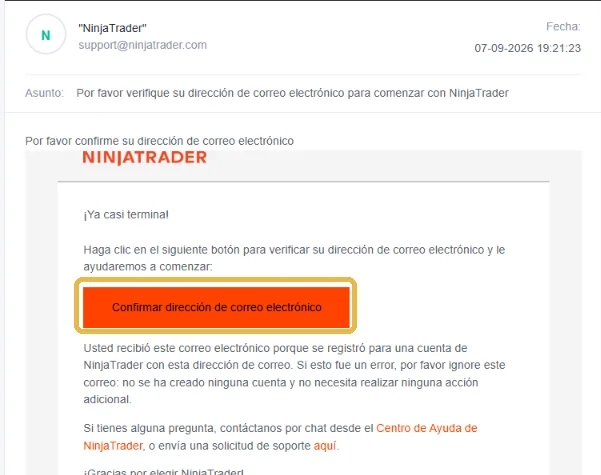 N

"NinjaTrader"
support@ninjatrader.com

Fecha:
07-09-2026 19:21:23

Asunto: Por favor verifique su dirección de correo electrónico para comenzar con NinjaTrader

Por favor confirme su dirección de correo electrónico

NINJATRADER

¡Ya casi termina!

Haga clic en el siguiente botón para verificar su dirección de correo electrónico y le ayudaremos a comenzar:

Confirmar dirección de correo electrónico

Usted recibió este correo electrónico porque se registró para una cuenta de NinjaTrader con esta dirección de correo. Si esto fue un error, por favor ignore este correo: no se ha creado ninguna cuenta y no necesita realizar ninguna acción adicional.

Si tienes alguna pregunta, contáctanos por chat desde el Centro de Ayuda de NinjaTrader, o envía una solicitud de soporte aquí.

¡Gracias por elegir NinjaTrader!